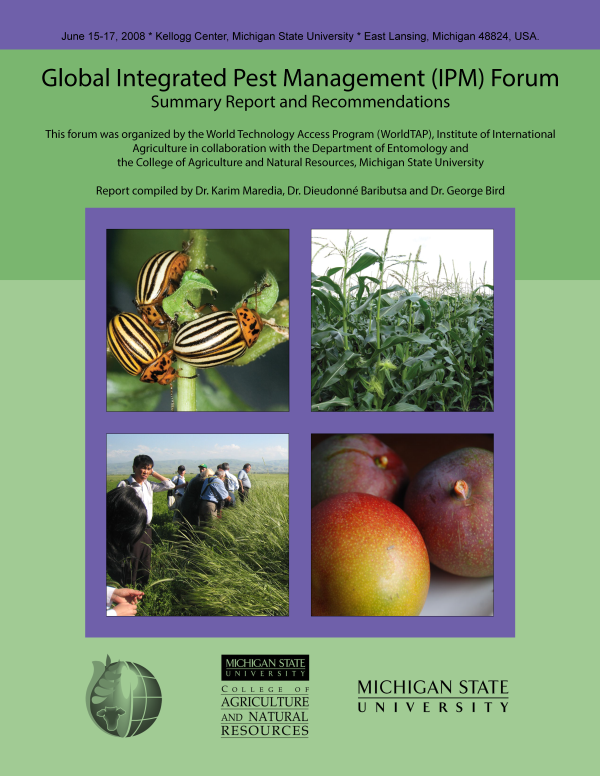 June 15-17, 2008 * Kellogg Center, Michigan State University * East Lansing, Michigan 48824, USA.

Global Integrated Pest Management (IPM) Forum
Summary Report and Recommendations

This forum was organized by the World Technology Access Program (WorldTAP), Institute of International Agriculture in collaboration with the Department of Entomology and the College of Agriculture and Natural Resources, Michigan State University

Report compiled by Dr. Karim Maredia, Dr. Dieudonné Baributsa and Dr. George Bird

MICHIGAN STATE
UNIVERSITY
COLLEGE OF
AGRICULTURE
AND NATURAL
RESOURCES

MICHIGAN STATE
UNIVERSITY